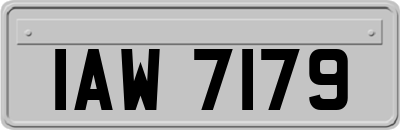 IAW 7179